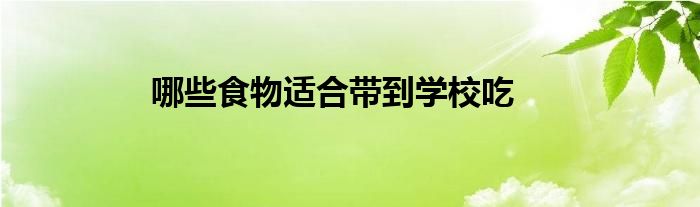 哪些食物适合带到学校吃